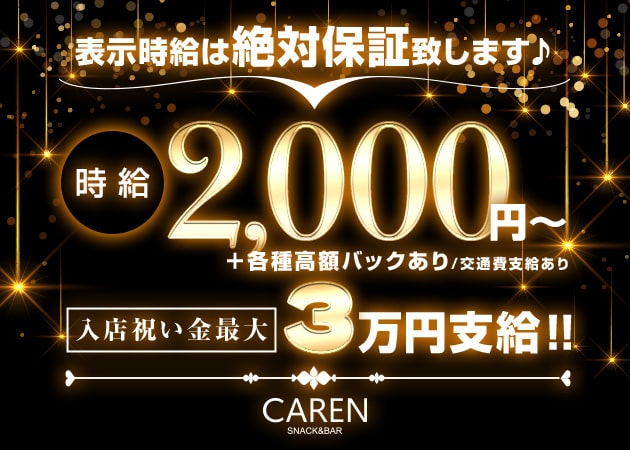 表示時給は絶対保証致します♪

時給 2,000円~

+各種高額バックあり/交通費支給あり

入店祝い金最大 3万円支給!!

CAREN
SNACK&BAR